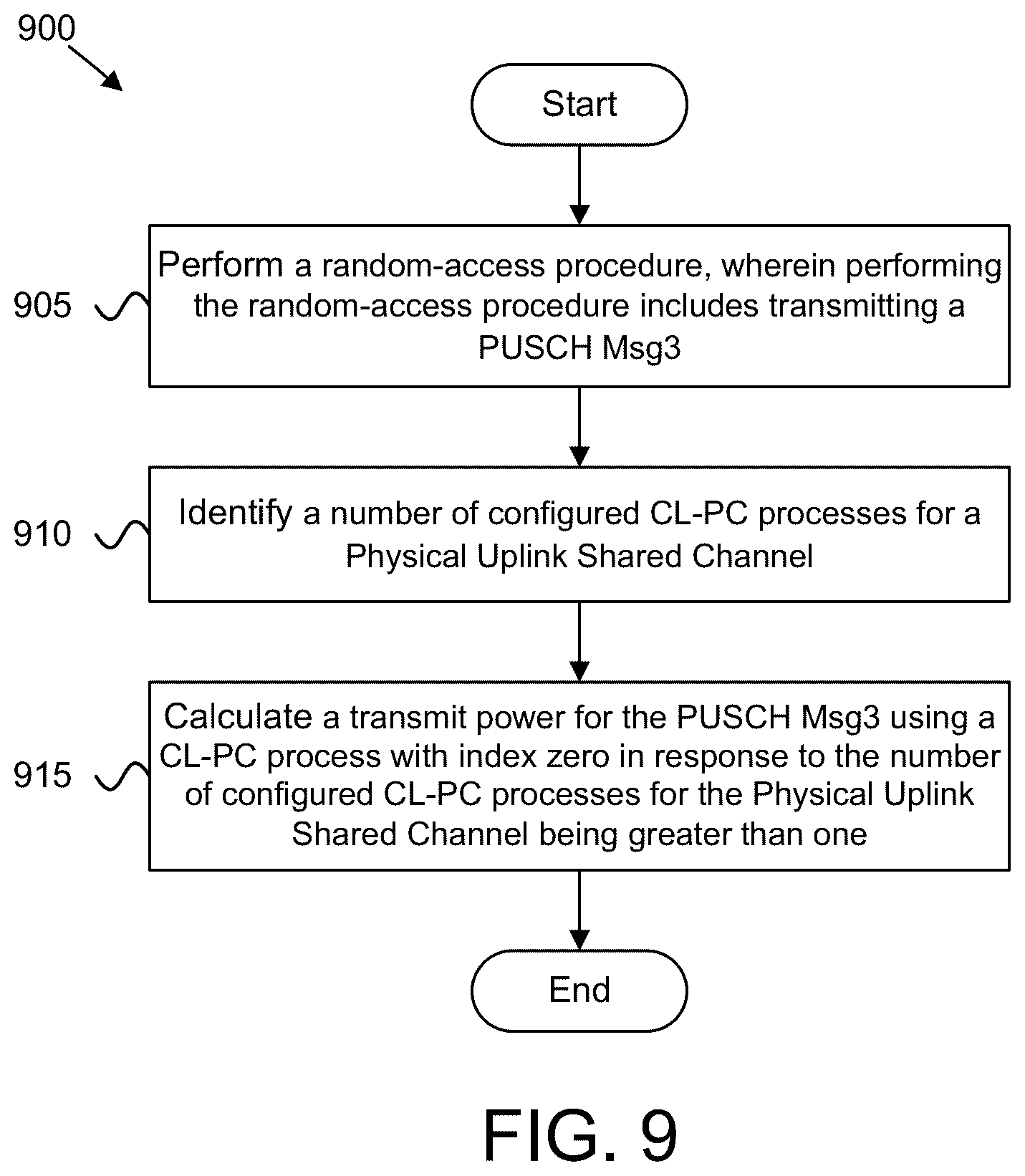 900

Start

905

Perform a random-access procedure, wherein performing the random-access procedure includes transmitting a PUSCH Msg3

910

Identify a number of configured CL-PC processes for a Physical Uplink Shared Channel

915

Calculate a transmit power for the PUSCH Msg3 using a CL-PC process with index zero in response to the number of configured CL-PC processes for the Physical Uplink Shared Channel being greater than one

End

FIG. 9